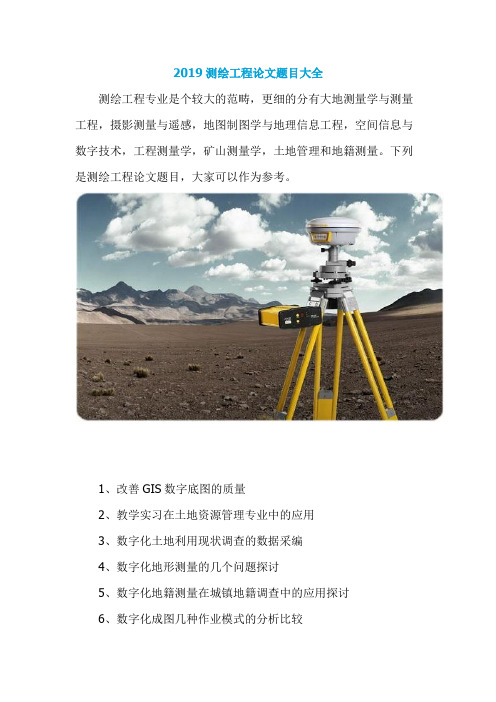 2019 测绘工程论文题目大全

测绘工程专业是个较大的范畴，更细的分有大地测量学与测量工程，摄影测量与遥感，地图制图学与地理信息工程，空间信息与数字技术，工程测量学，矿山测量学，土地管理和地籍测量。下列是测绘工程论文题目，大家可以作为参考。

1、改善 GIS 数字底图的质量

2、教学实习在土地资源管理专业中的应用

3、数字化土地利用现状调查的数据采编

4、数字化地形测量的几个问题探讨

5、数字化地籍测量在城镇地籍调查中的应用探讨

6、数字化成图几种作业模式的分析比较